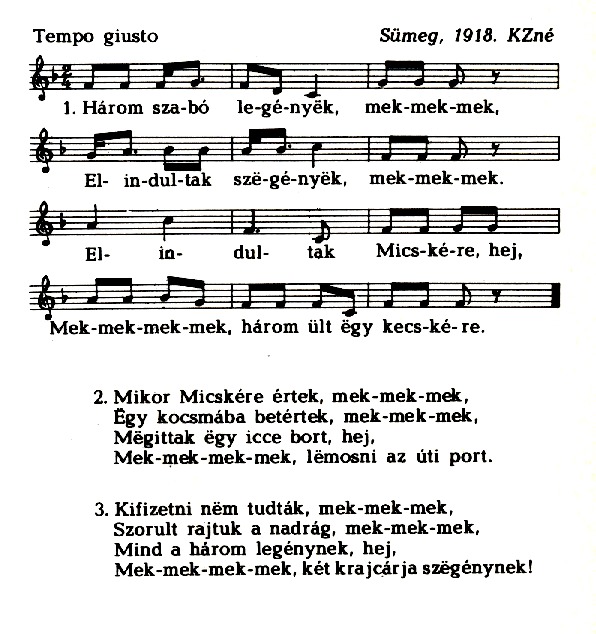 Tempo giusto

Sümeg, 1918. KZné

1. Három sza-bó le-gé-nyëk, mek-mek-mek,
El- in-dul-tak szë-gé-nyëk, mek-mek-mek.
El- in- dul- tak Mics-ké-re, hej,
Mek-mek-mek-mek, három ült ëgy kecs-ké-re.

2. Mikor Micskére értek, mek-mek-mek,
Ëgy kocsmába betértek, mek-mek-mek,
Mëgittak ëgy icce bort, hej,
Mek-mek-mek-mek, lëmosni az úti port.

3. Kifizetni nëm tudták, mek-mek-mek,
Szorult rajtuk a nadrág, mek-mek-mek,
Mind a három legénynek, hej,
Mek-mek-mek-mek, két krajcárja szëgénynek!